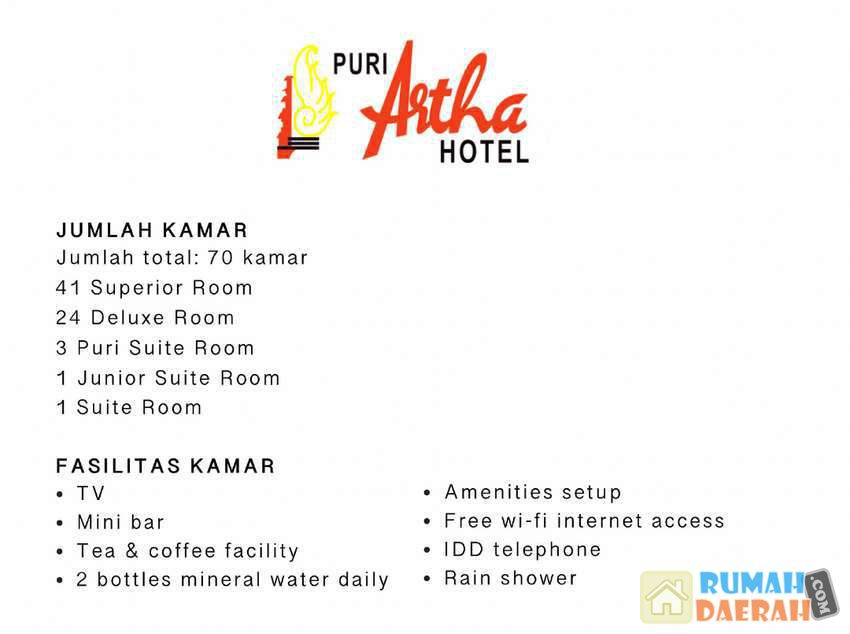 PURI Artha HOTEL

JUMLAH KAMAR
Jumlah total: 70 kamar
41 Superior Room
24 Deluxe Room
3 Puri Suite Room
1 Junior Suite Room
1 Suite Room

FASILITAS KAMAR
• TV
• Mini bar
• Tea & coffee facility
• 2 bottles mineral water daily

• Amenities setup
• Free wi-fi internet access
• IDD telephone
• Rain shower

RUMAH DAERAH .COM